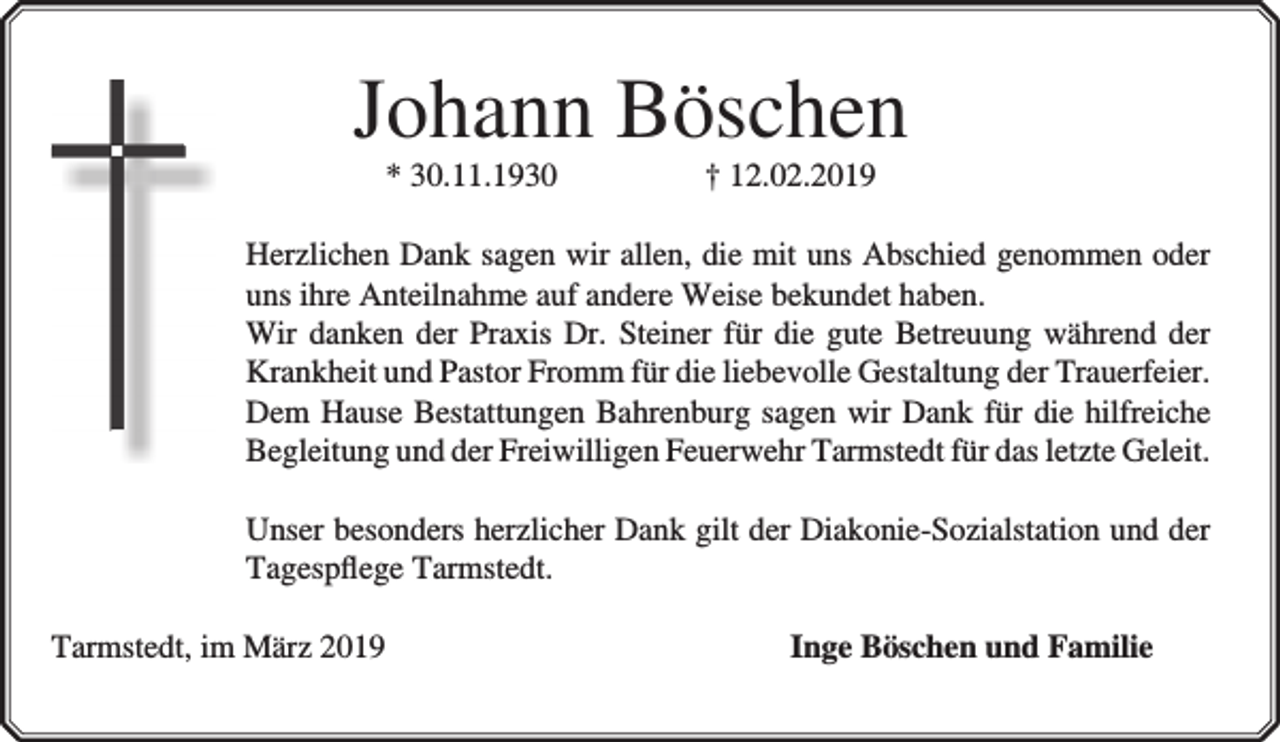 Johann Böschen

* 30.11.1930 † 12.02.2019

Herzlichen Dank sagen wir allen, die mit uns Abschied genommen oder uns ihre Anteilnahme auf andere Weise bekundet haben.
Wir danken der Praxis Dr. Steiner für die gute Betreuung während der Krankheit und Pastor Fromm für die liebevolle Gestaltung der Trauerfeier.
Dem Hause Bestattungen Bahrenburg sagen wir Dank für die hilfreiche Begleitung und der Freiwilligen Feuerwehr Tarmstedt für das letzte Geleit.

Unser besonders herzlicher Dank gilt der Diakonie-Sozialstation und der Tagespflege Tarmstedt.

Tarmstedt, im März 2019

Inge Böschen und Familie